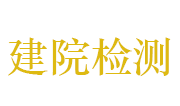 建院检测